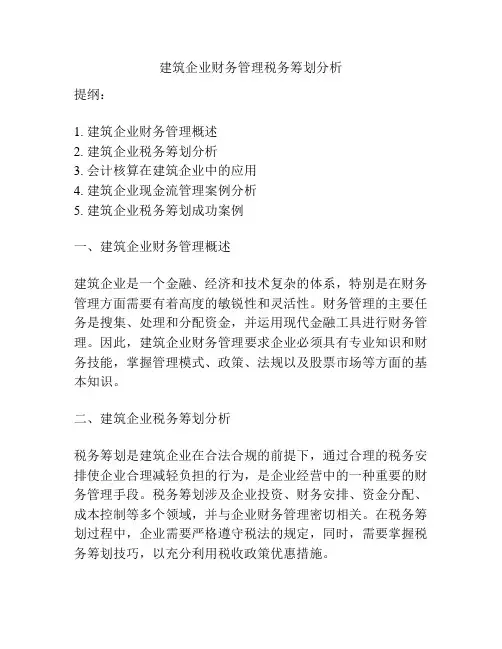 建筑企业财务管理税务筹划分析

提纲：

1. 建筑企业财务管理概述
2. 建筑企业税务筹划分析
3. 会计核算在建筑企业中的应用
4. 建筑企业现金流管理案例分析
5. 建筑企业税务筹划成功案例

一、建筑企业财务管理概述

建筑企业是一个金融、经济和技术复杂的体系，特别是在财务管理方面需要有着高度的敏锐性和灵活性。财务管理的主要任务是搜集、处理和分配资金，并运用现代金融工具进行财务管理。因此，建筑企业财务管理要求企业必须具有专业知识和财务技能，掌握管理模式、政策、法规以及股票市场等方面的基本知识。

二、建筑企业税务筹划分析

税务筹划是建筑企业在合法合规的前提下，通过合理的税务安排使企业合理减轻负担的行为，是企业经营中的一种重要的财务管理手段。税务筹划涉及企业投资、财务安排、资金分配、成本控制等多个领域，并与企业财务管理密切相关。在税务筹划过程中，企业需要严格遵守税法的规定，同时，需要掌握税务筹划技巧，以充分利用税收政策优惠措施。